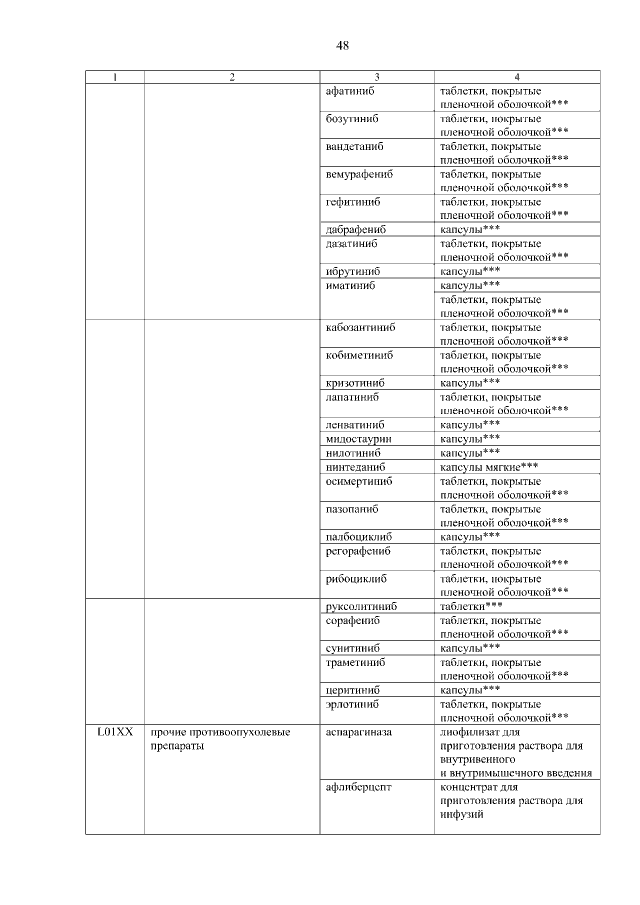 48

| 1 | 2 | 3 | 4 |
|---|---|---|---|
| | | афатиниб | таблетки, покрытые пленочной оболочкой*** |
| | | бозутиниб | таблетки, покрытые пленочной оболочкой*** |
| | | вандетаниб | таблетки, покрытые пленочной оболочкой*** |
| | | вемурафениб | таблетки, покрытые пленочной оболочкой*** |
| | | гефитиниб | таблетки, покрытые пленочной оболочкой*** |
| | | дабрафениб | капсулы*** |
| | | дазатиниб | таблетки, покрытые пленочной оболочкой*** |
| | | ибрутиниб | капсулы*** |
| | | иматиниб | капсулы*** |
| | | | таблетки, покрытые пленочной оболочкой*** |
| | | кабозантиниб | таблетки, покрытые пленочной оболочкой*** |
| | | кобиметиниб | таблетки, покрытые пленочной оболочкой*** |
| | | кризотиниб | капсулы*** |
| | | лапатиниб | таблетки, покрытые пленочной оболочкой*** |
| | | ленватиниб | капсулы*** |
| | | мидостаурин | капсулы*** |
| | | нилотиниб | капсулы*** |
| | | нинтеданиб | капсулы мягкие*** |
| | | осимертиниб | таблетки, покрытые пленочной оболочкой*** |
| | | пазопаниб | таблетки, покрытые пленочной оболочкой*** |
| | | палбоциклиб | капсулы*** |
| | | регорафениб | таблетки, покрытые пленочной оболочкой*** |
| | | рибоциклиб | таблетки, покрытые пленочной оболочкой*** |
| | | руксолитиниб | таблетки*** |
| | | сорафениб | таблетки, покрытые пленочной оболочкой*** |
| | | сунитиниб | капсулы*** |
| | | траметиниб | таблетки, покрытые пленочной оболочкой*** |
| | | церитиниб | капсулы*** |
| | | эрлотиниб | таблетки, покрытые пленочной оболочкой*** |
| L01XX | прочие противоопухолевые препараты | аспарагиназа | лиофилизат для приготовления раствора для внутривенного и внутримышечного введения |
| | | афлиберцепт | концентрат для приготовления раствора для инфузий |